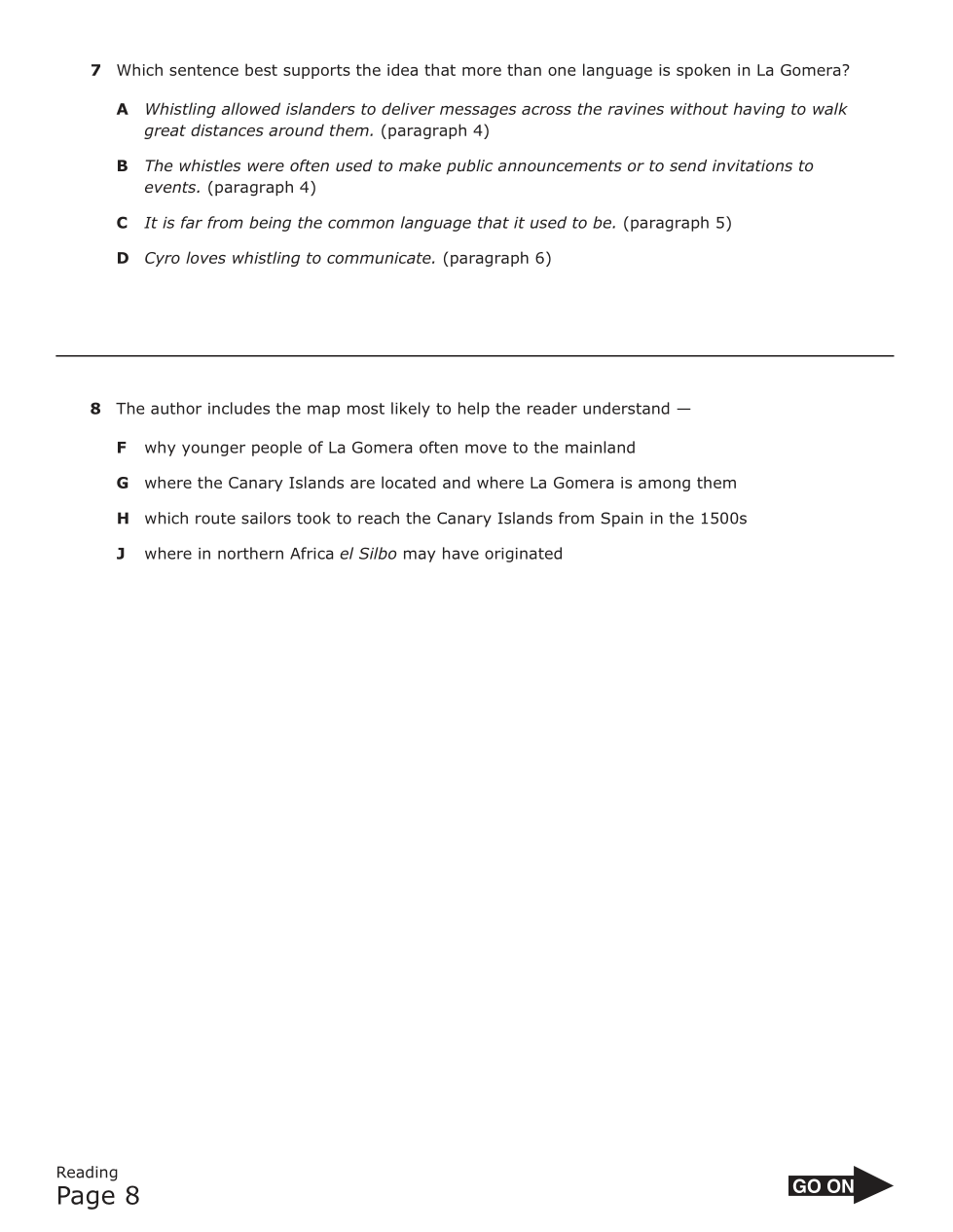 7 Which sentence best supports the idea that more than one language is spoken in La Gomera?

A Whistling allowed islanders to deliver messages across the ravines without having to walk great distances around them. (paragraph 4)

B The whistles were often used to make public announcements or to send invitations to events. (paragraph 4)

C It is far from being the common language that it used to be. (paragraph 5)

D Cyro loves whistling to communicate. (paragraph 6)

8 The author includes the map most likely to help the reader understand —

F why younger people of La Gomera often move to the mainland

G where the Canary Islands are located and where La Gomera is among them

H which route sailors took to reach the Canary Islands from Spain in the 1500s

J where in northern Africa el Silbo may have originated

Reading
Page 8

GO ON